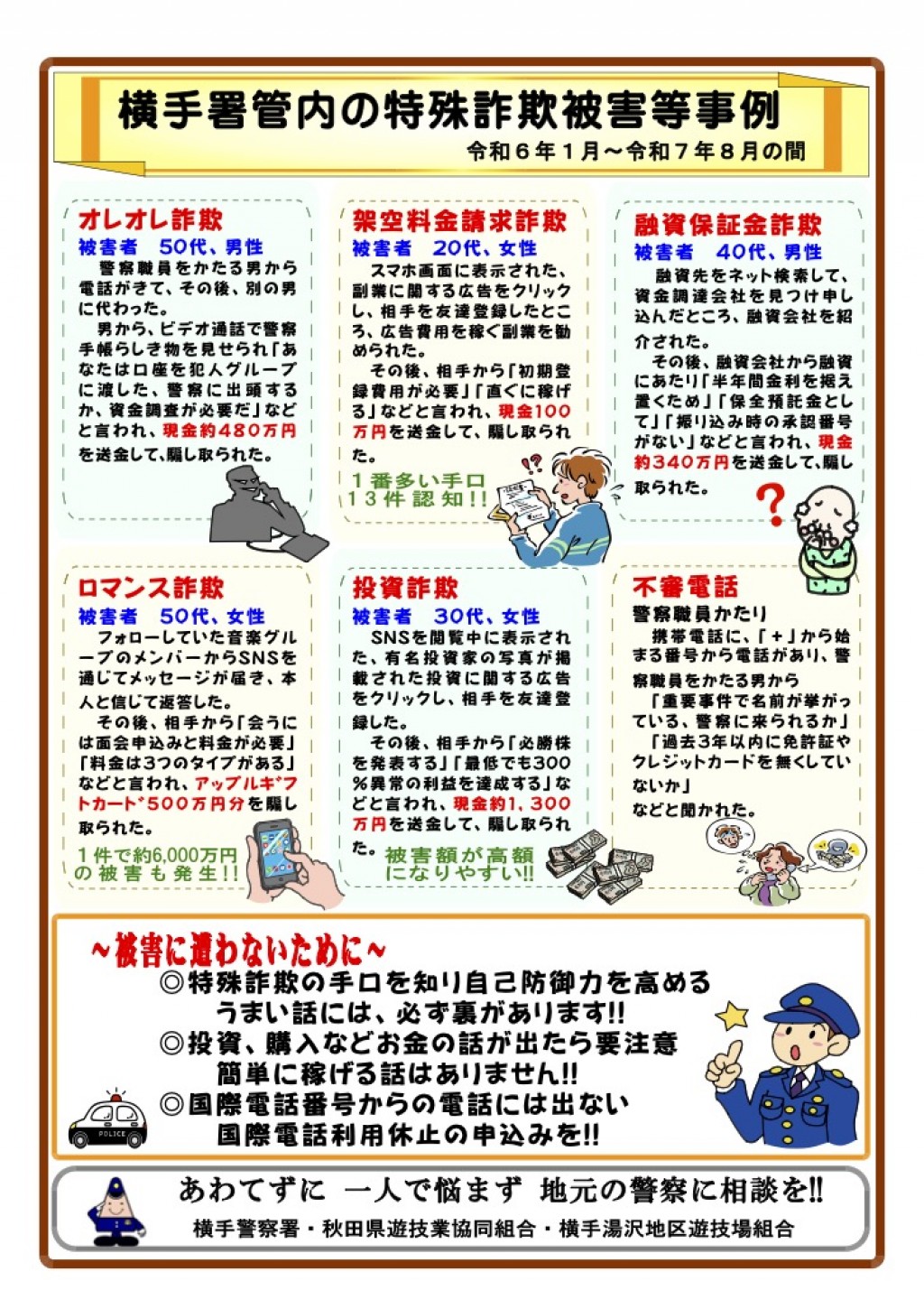 横手署管内の特殊詐欺被害等事例

令和６年１月～令和７年８月の間

オレオレ詐欺

被害者　50代、男性

警察職員をかたる男から電話がきて、その後、別の男に代わった。

男から、ビデオ通話で警察手帳らしき物を見せられ「あなたは口座を犯人グループに渡した、警察に出頭するか、資金調査が必要だ」などと言われ、現金約480万円を送金して、騙し取られた。

架空料金請求詐欺

被害者　20代、女性

スマホ画面に表示された、副業に関する広告をクリックし、相手を友達登録したところ、広告費用を稼ぐ副業を勧められた。

その後、相手から「初期登録費用が必要」「直ぐに稼げる」などと言われ、現金100万円を送金して、騙し取られた。

１番多い手口
１３件認知!!

融資保証金詐欺

被害者　40代、男性

融資先をネット検索して、資金調達会社を見つけ申し込んだところ、融資会社を紹介された。

その後、融資会社から融資にあたり「半年間金利を据え置くため」「保全預託金として」「振り込み時の承認番号がない」などと言われ、現金約340万円を送金して、騙し取られた。

ロマンス詐欺

被害者　50代、女性

フォローしていた音楽グループのメンバーからSNSを通じてメッセージが届き、本人と信じて返答した。

その後、相手から「会うには面会申込みと料金が必要」「料金は3つのタイプがある」などと言われ、アップルギフトカード500万円分を騙し取られた。

１件で約6,000万円の被害も発生!!

投資詐欺

被害者　30代、女性

SNSを閲覧中に表示された、有名投資家の写真が掲載された投資に関する広告をクリックし、相手を友達登録した。

その後、相手から「必勝株を発表する」「最低でも300％異常の利益を達成する」などと言われ、現金約1,300万円を送金して、騙し取られた。

被害額が高額になりやすい!!

不審電話

警察職員かたり

携帯電話に、「＋」から始まる番号から電話があり、警察職員をかたる男から

「重要事件で名前が挙がっている、警察に来られるか」

「過去3年以内に免許証やクレジットカードを無くしていないか」

などと聞かれた。

～被害に遭わないために～

◎特殊詐欺の手口を知り自己防御力を高める
うまい話には、必ず裏があります!!
◎投資、購入などお金の話が出たら要注意
簡単に稼げる話はありません!!
◎国際電話番号からの電話には出ない
国際電話利用休止の申込みを!!

POLICE

あわてずに　一人で悩まず　地元の警察に相談を!!

横手警察署・秋田県遊技業協同組合・横手湯沢地区遊技場組合